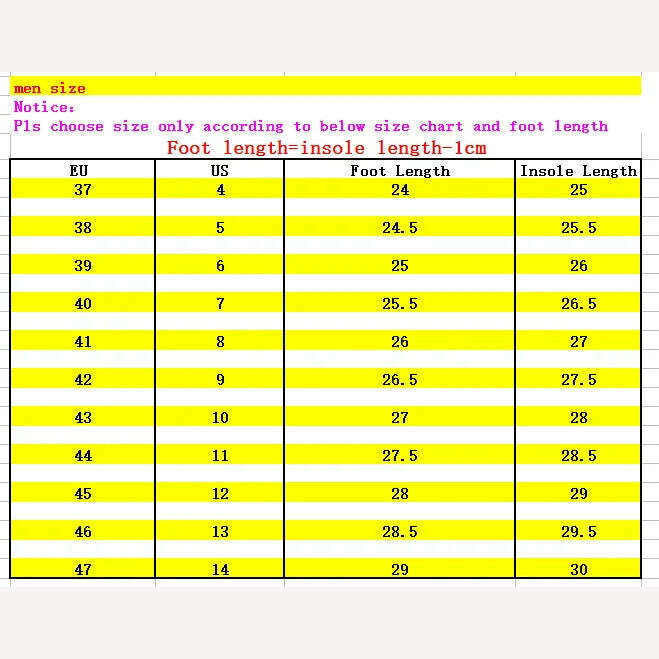 men size

Notice:

Pls choose size only according to below size chart and foot length

Foot length=insole length-1cm

| EU | US | Foot Length | Insole Length |
|---|---|---|---|
| 37 | 4 | 24 | 25 |
| 38 | 5 | 24.5 | 25.5 |
| 39 | 6 | 25 | 26 |
| 40 | 7 | 25.5 | 26.5 |
| 41 | 8 | 26 | 27 |
| 42 | 9 | 26.5 | 27.5 |
| 43 | 10 | 27 | 28 |
| 44 | 11 | 27.5 | 28.5 |
| 45 | 12 | 28 | 29 |
| 46 | 13 | 28.5 | 29.5 |
| 47 | 14 | 29 | 30 |